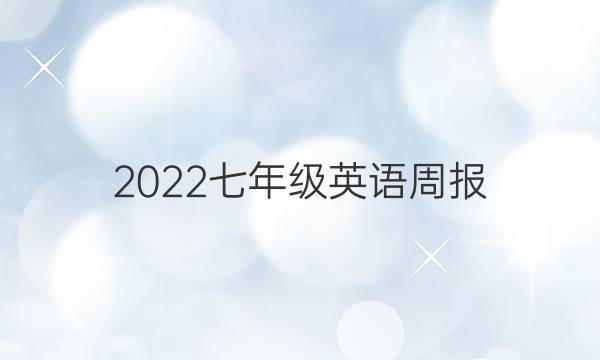 2022七年级英语周报